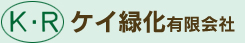 K・R ケイ緑化有限会社